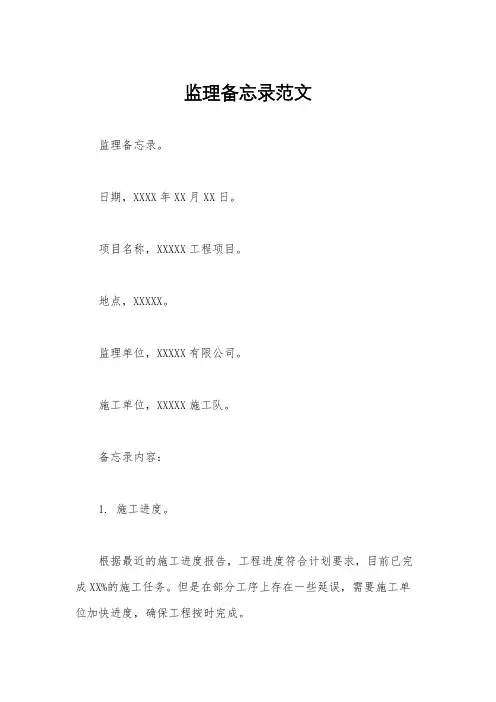 监理备忘录范文

监理备忘录。

日期，XXXX 年 XX 月 XX 日。

项目名称，XXXXX 工程项目。

地点，XXXXX。

监理单位，XXXXX 有限公司。

施工单位，XXXXX 施工队。

备忘录内容：

1. 施工进度。

根据最近的施工进度报告，工程进度符合计划要求，目前已完成 XX%的施工任务。但是在部分工序上存在一些延误，需要施工单位加快进度，确保工程按时完成。